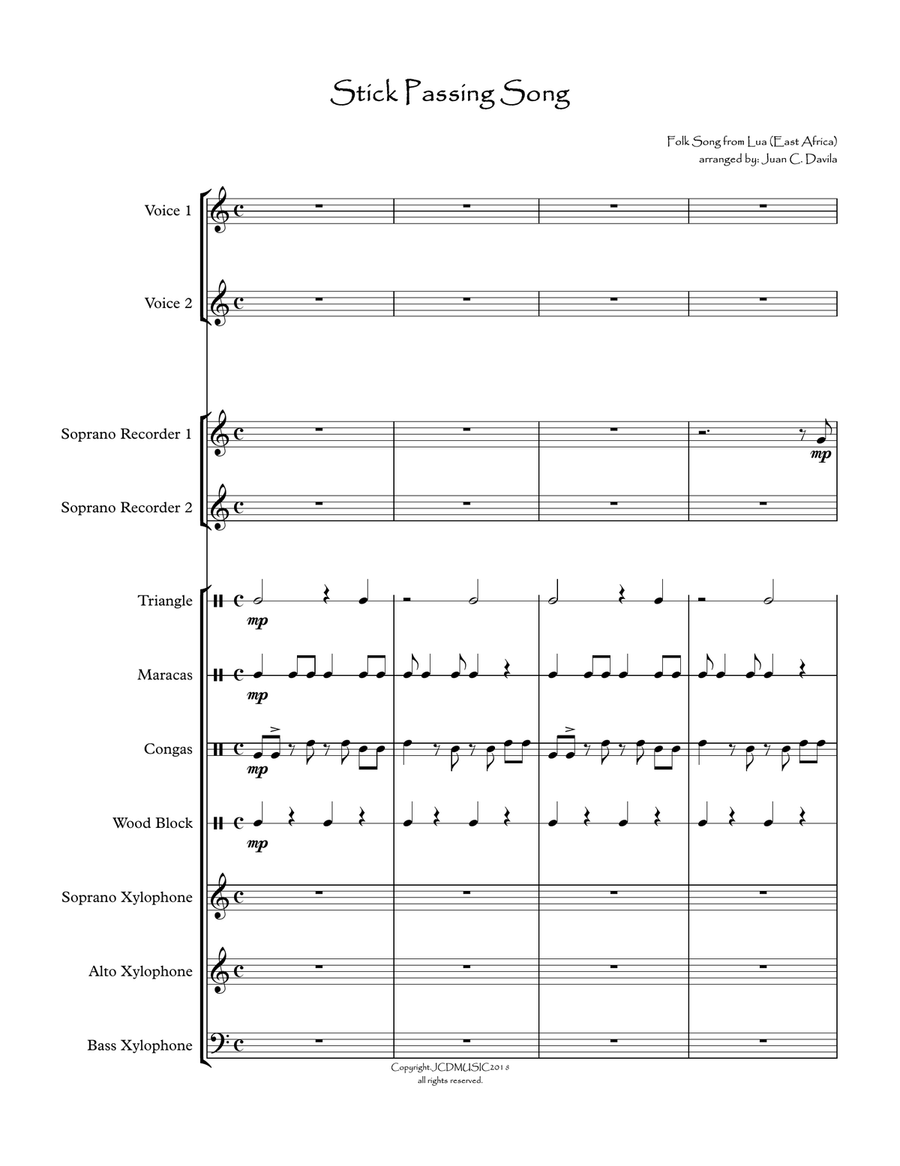 Stick Passing Song

Folk Song from Lua (East Africa)
arranged by: Juan C. Davila

Voice 1

Voice 2

Soprano Recorder 1

mp

Soprano Recorder 2

Triangle

mp

Maracas

mp

Congas

mp

Wood Block

mp

Soprano Xylophone

Alto Xylophone

Bass Xylophone

Copyright JCDMUSIC2018
all rights reserved.